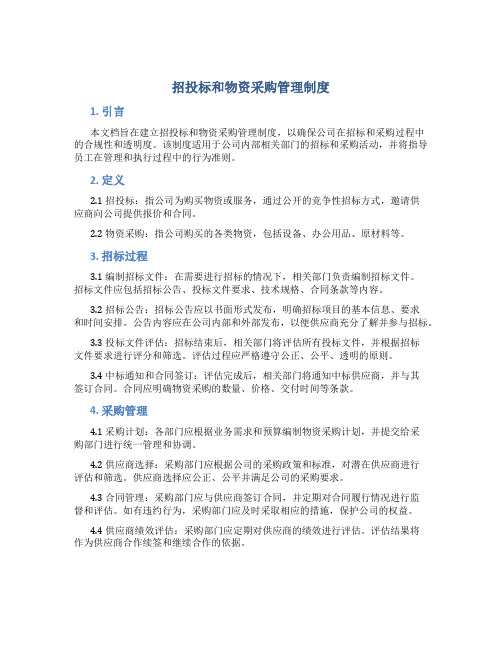 招投标和物资采购管理制度

1. 引言

本文档旨在建立招投标和物资采购管理制度，以确保公司在招标和采购过程中的合规性和透明度。该制度适用于公司内部相关部门的招标和采购活动，并将指导员工在管理和执行过程中的行为准则。

2. 定义

2.1 招投标：指公司为购买物资或服务，通过公开的竞争性招标方式，邀请供应商向公司提供报价和合同。

2.2 物资采购：指公司购买的各类物资，包括设备、办公用品、原材料等。

3. 招标过程

3.1 编制招标文件：在需要进行招标的情况下，相关部门负责编制招标文件。招标文件应包括招标公告、投标文件要求、技术规格、合同条款等内容。

3.2 招标公告：招标公告应以书面形式发布，明确招标项目的基本信息、要求和时间安排。公告内容应在公司内部和外部发布，以便供应商充分了解并参与招标。

3.3 投标文件评估：招标结束后，相关部门将评估所有投标文件，并根据招标文件要求进行评分和筛选。评估过程应严格遵守公正、公平、透明的原则。

3.4 中标通知和合同签订：评估完成后，相关部门将通知中标供应商，并与其签订合同。合同应明确物资采购的数量、价格、交付时间等条款。

4. 采购管理

4.1 采购计划：各部门应根据业务需求和预算编制物资采购计划，并提交给采购部门进行统一管理和协调。

4.2 供应商选择：采购部门应根据公司的采购政策和标准，对潜在供应商进行评估和筛选。供应商选择应公正、公平并满足公司的采购要求。

4.3 合同管理：采购部门应与供应商签订合同，并定期对合同履行情况进行监督和评估。如有违约行为，采购部门应及时采取相应的措施，保护公司的权益。

4.4 供应商绩效评估：采购部门应定期对供应商的绩效进行评估。评估结果将作为供应商合作续签和继续合作的依据。